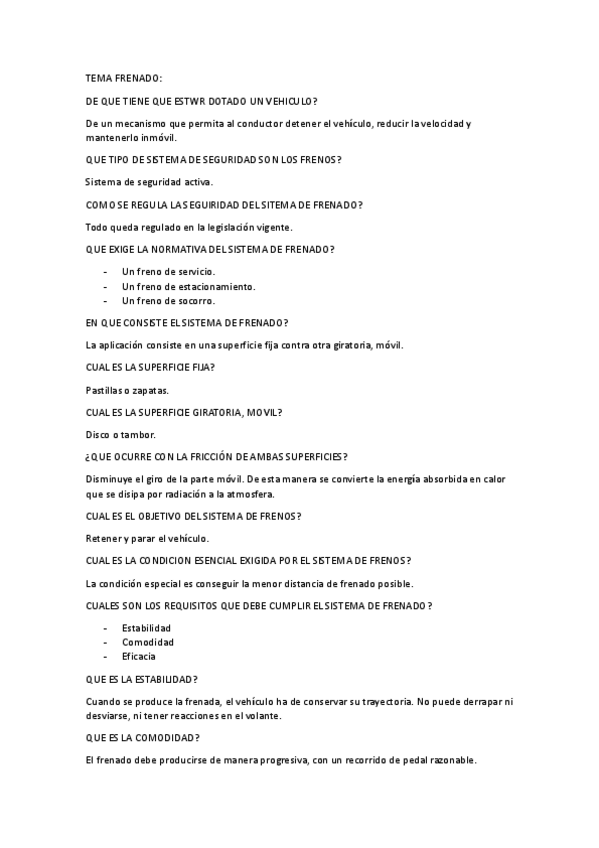 TEMA FRENADO:

DE QUE TIENE QUE ESTWR DOTADO UN VEHICULO?

De un mecanismo que permita al conductor detener el vehículo, reducir la velocidad y mantenerlo inmóvil.

QUE TIPO DE SISTEMA DE SEGURIDAD SON LOS FRENOS?

Sistema de seguridad activa.

COMO SE REGULA LA SEGUIRIDAD DEL SITEMA DE FRENADO?

Todo queda regulado en la legislación vigente.

QUE EXIGE LA NORMATIVA DEL SISTEMA DE FRENADO?

- Un freno de servicio.
- Un freno de estacionamiento.
- Un freno de socorro.

EN QUE CONSISTE EL SISTEMA DE FRENADO?

La aplicación consiste en una superficie fija contra otra giratoria, móvil.

CUAL ES LA SUPERFICIE FIJA?

Pastillas o zapatas.

CUAL ES LA SUPERFICIE GIRATORIA, MOVIL?

Disco o tambor.

¿QUE OCURRE CON LA FRICCIÓN DE AMBAS SUPERFICIES?

Disminuye el giro de la parte móvil. De esta manera se convierte la energía absorbida en calor que se disipa por radiación a la atmosfera.

CUAL ES EL OBJETIVO DEL SISTEMA DE FRENOS?

Retener y parar el vehículo.

CUAL ES LA CONDICION ESENCIAL EXIGIDA POR EL SISTEMA DE FRENOS?

La condición especial es conseguir la menor distancia de frenado posible.

CUALES SON LOS REQUISITOS QUE DEBE CUMPLIR EL SISTEMA DE FRENADO?

- Estabilidad
- Comodidad
- Eficacia

QUE ES LA ESTABILIDAD?

Cuando se produce la frenada, el vehículo ha de conservar su trayectoria. No puede derrapar ni desviarse, ni tener reacciones en el volante.

QUE ES LA COMODIDAD?

El frenado debe producirse de manera progresiva, con un recorrido de pedal razonable.